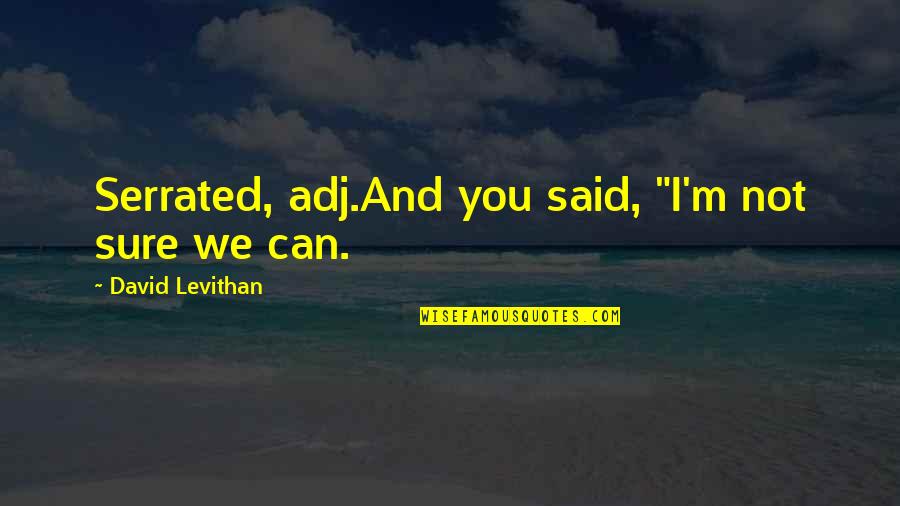 Serrated, adj.And you said, "I'm not sure we can.

~ David Levithan

WISEFAMOUSQUOTES.COM